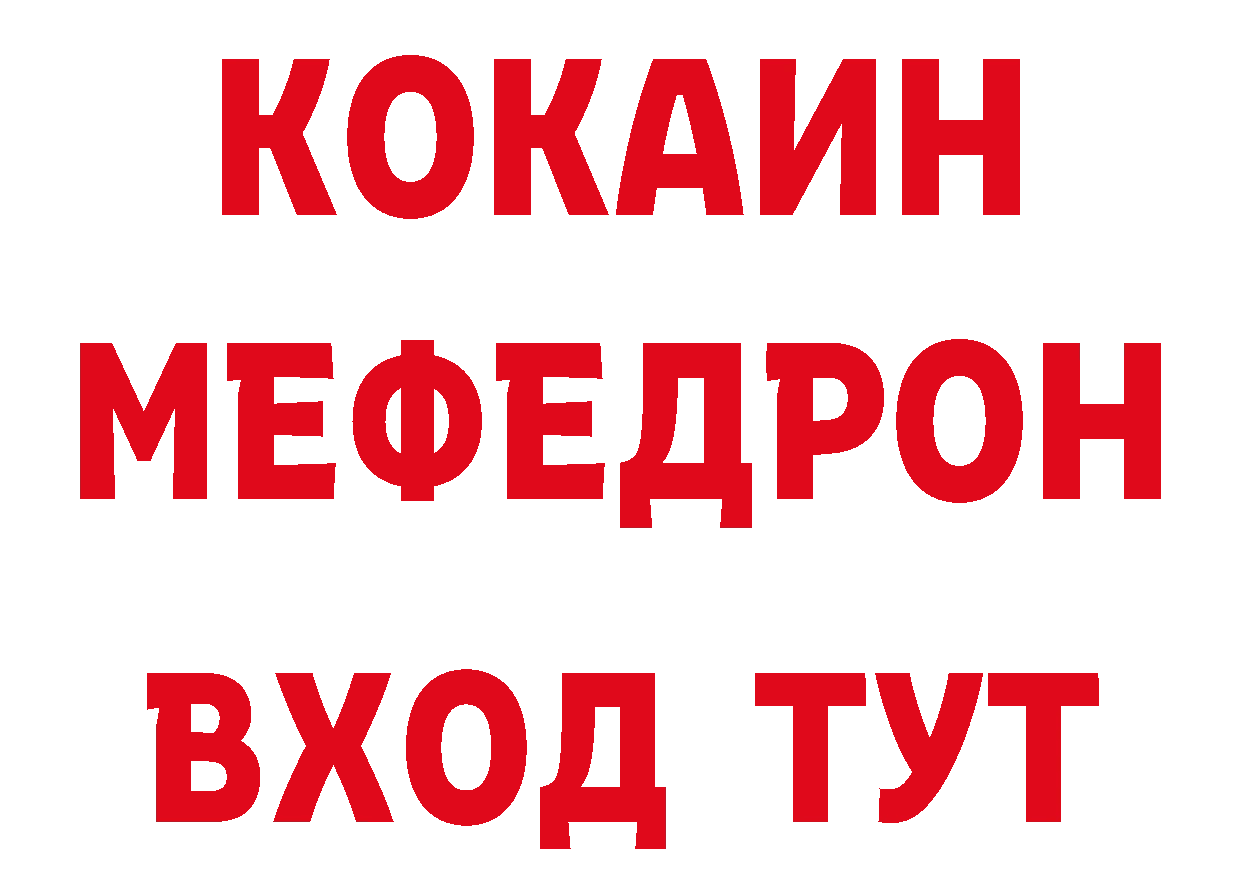 КОКАИН
МЕФЕДРОН
ВХОД ТУТ